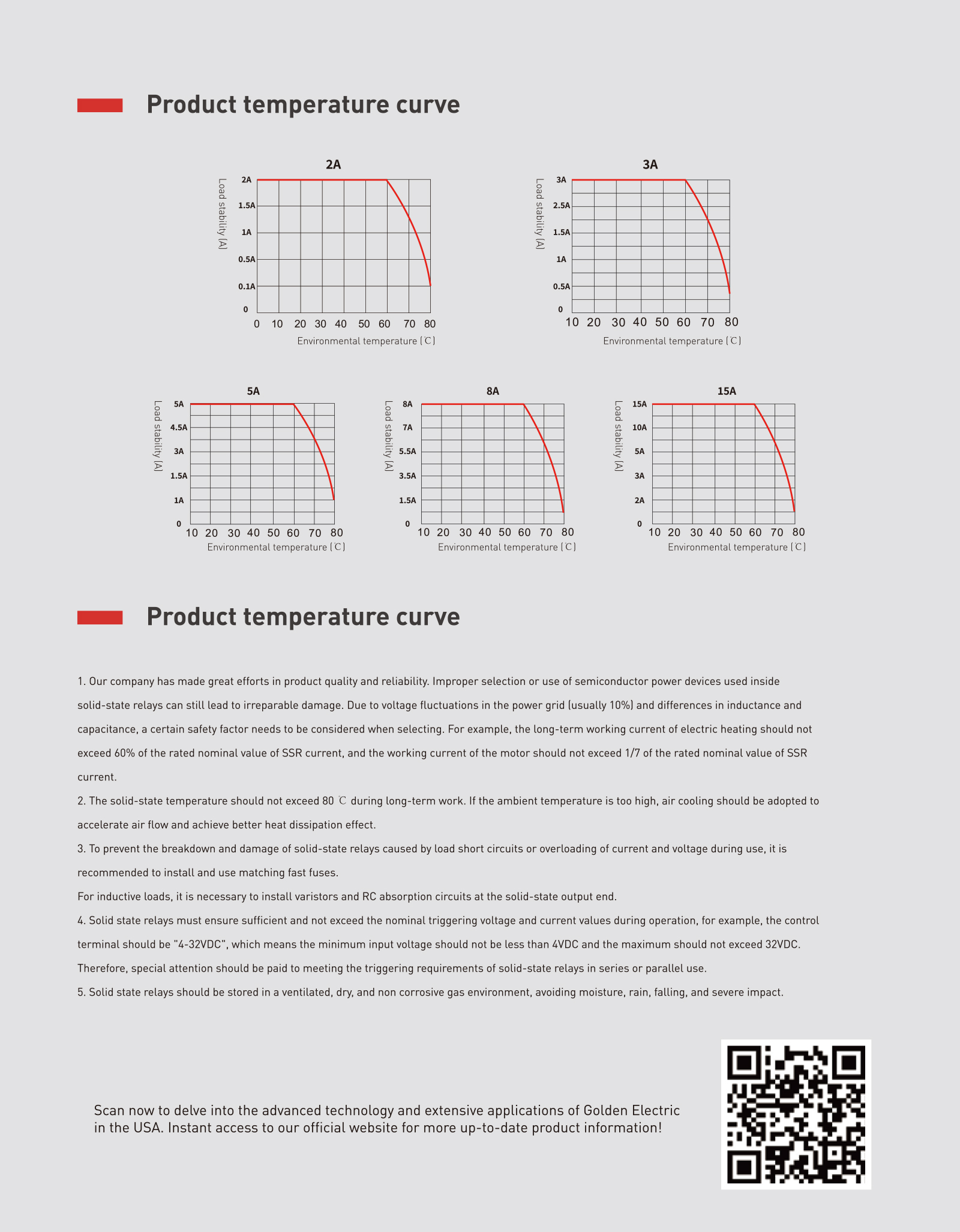 Product temperature curve

2A

Load stability (A)

2A
1.5A
1A
0.5A
0.1A
0

0 10 20 30 40 50 60 70 80

Environmental temperature (℃)

3A

Load stability (A)

3A
2.5A
1.5A
1A
0.5A
0

10 20 30 40 50 60 70 80

Environmental temperature (℃)

5A

Load stability (A)

5A
4.5A
3A
1.5A
1A
0

10 20 30 40 50 60 70 80

Environmental temperature (℃)

8A

Load stability (A)

8A
7A
5.5A
3.5A
1.5A
0

10 20 30 40 50 60 70 80

Environmental temperature (℃)

15A

Load stability (A)

15A
10A
5A
3A
2A
0

10 20 30 40 50 60 70 80

Environmental temperature (℃)

Product temperature curve

1. Our company has made great efforts in product quality and reliability. Improper selection or use of semiconductor power devices used inside solid-state relays can still lead to irreparable damage. Due to voltage fluctuations in the power grid (usually 10%) and differences in inductance and capacitance, a certain safety factor needs to be considered when selecting. For example, the long-term working current of electric heating should not exceed 60% of the rated nominal value of SSR current, and the working current of the motor should not exceed 1/7 of the rated nominal value of SSR current.

2. The solid-state temperature should not exceed 80 ℃ during long-term work. If the ambient temperature is too high, air cooling should be adopted to accelerate air flow and achieve better heat dissipation effect.

3. To prevent the breakdown and damage of solid-state relays caused by load short circuits or overloading of current and voltage during use, it is recommended to install and use matching fast fuses.

For inductive loads, it is necessary to install varistors and RC absorption circuits at the solid-state output end.

4. Solid state relays must ensure sufficient and not exceed the nominal triggering voltage and current values during operation, for example, the control terminal should be "4-32VDC", which means the minimum input voltage should not be less than 4VDC and the maximum should not exceed 32VDC. Therefore, special attention should be paid to meeting the triggering requirements of solid-state relays in series or parallel use.

5. Solid state relays should be stored in a ventilated, dry, and non corrosive gas environment, avoiding moisture, rain, falling, and severe impact.

Scan now to delve into the advanced technology and extensive applications of Golden Electric in the USA. Instant access to our official website for more up-to-date product information!